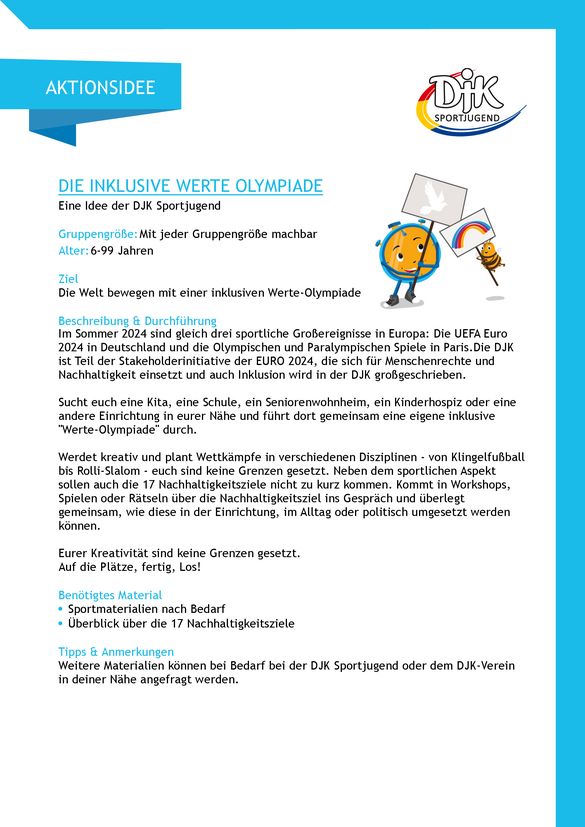 AKTIONSIDEE

DJK SPORTJUGEND

DIE INKLUSIVE WERTE OLYMPIADE
Eine Idee der DJK Sportjugend

Gruppengröße: Mit jeder Gruppengröße machbar
Alter: 6-99 Jahren

Ziel
Die Welt bewegen mit einer inklusiven Werte-Olympiade

Beschreibung & Durchführung
Im Sommer 2024 sind gleich drei sportliche Großereignisse in Europa: Die UEFA Euro 2024 in Deutschland und die Olympischen und Paralympischen Spiele in Paris.Die DJK ist Teil der Stakeholderinitiative der EURO 2024, die sich für Menschenrechte und Nachhaltigkeit einsetzt und auch Inklusion wird in der DJK großgeschrieben.

Sucht euch eine Kita, eine Schule, ein Seniorenwohnheim, ein Kinderhospiz oder eine andere Einrichtung in eurer Nähe und führt dort gemeinsam eine eigene inklusive "Werte-Olympiade" durch.

Werdet kreativ und plant Wettkämpfe in verschiedenen Disziplinen - von Klingelfußball bis Rolli-Slalom - euch sind keine Grenzen gesetzt. Neben dem sportlichen Aspekt sollen auch die 17 Nachhaltigkeitsziele nicht zu kurz kommen. Kommt in Workshops, Spielen oder Rätseln über die Nachhaltigkeitsziel ins Gespräch und überlegt gemeinsam, wie diese in der Einrichtung, im Alltag oder politisch umgesetzt werden können.

Eurer Kreativität sind keine Grenzen gesetzt.
Auf die Plätze, fertig, Los!

Benötigtes Material
• Sportmaterialien nach Bedarf
• Überblick über die 17 Nachhaltigkeitsziele

Tipps & Anmerkungen
Weitere Materialien können bei Bedarf bei der DJK Sportjugend oder dem DJK-Verein in deiner Nähe angefragt werden.